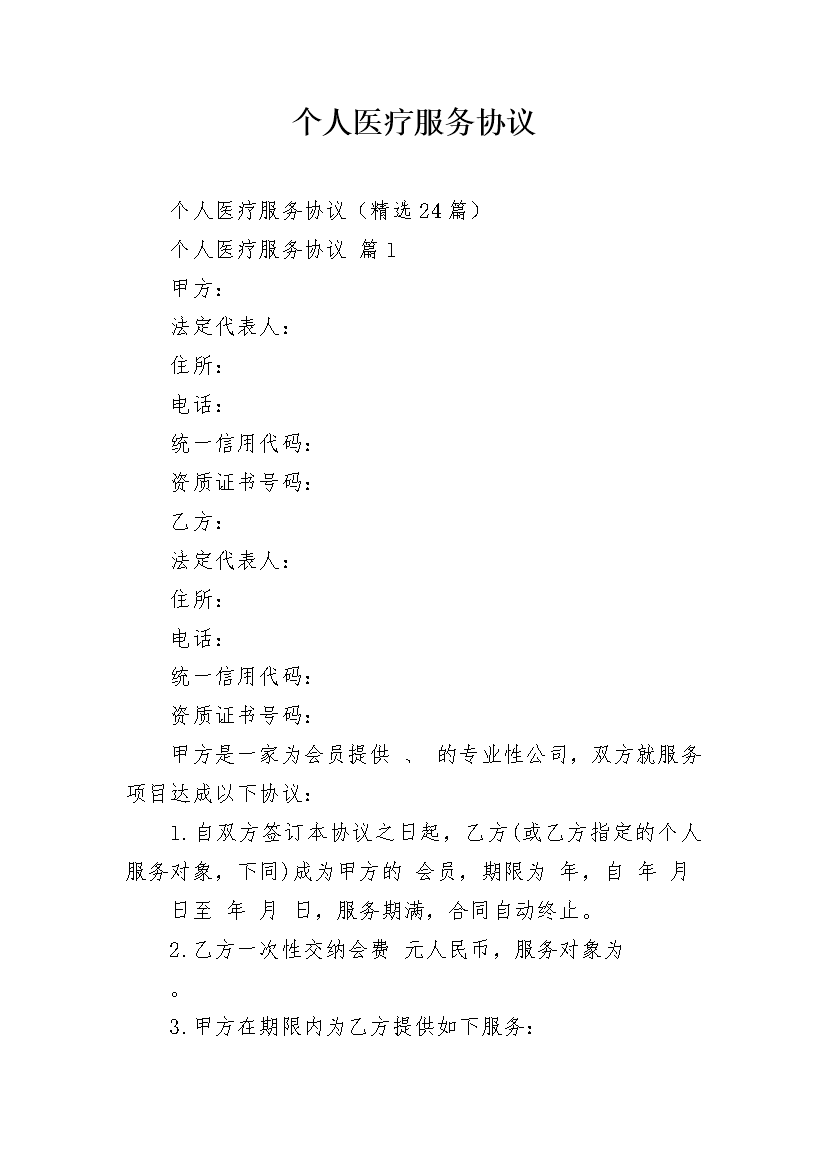 个人医疗服务协议

个人医疗服务协议（精选24篇）

个人医疗服务协议 篇1

甲方：

法定代表人：

住所：

电话：

统一信用代码：

资质证书号码：

乙方：

法定代表人：

住所：

电话：

统一信用代码：

资质证书号码：

甲方是一家为会员提供 、 的专业性公司，双方就服务项目达成以下协议：

1.自双方签订本协议之日起，乙方(或乙方指定的个人服务对象，下同)成为甲方的 会员，期限为 年，自 年 月 日至 年 月 日，服务期满，合同自动终止。

2.乙方一次性交纳会费 元人民币，服务对象为 。

3.甲方在期限内为乙方提供如下服务：